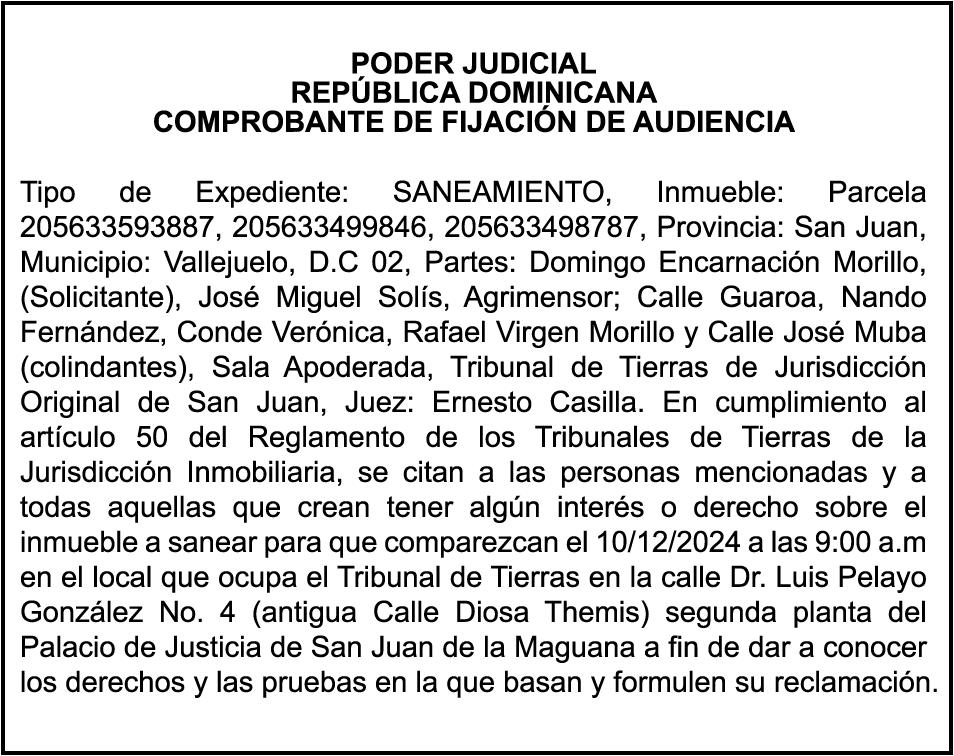 PODER JUDICIAL
REPÚBLICA DOMINICANA
COMPROBANTE DE FIJACIÓN DE AUDIENCIA

Tipo de Expediente: SANEAMIENTO, Inmueble: Parcela 205633593887, 205633499846, 205633498787, Provincia: San Juan, Municipio: Vallejuelo, D.C 02, Partes: Domingo Encarnación Morillo, (Solicitante), José Miguel Solís, Agrimensor; Calle Guaroa, Nando Fernández, Conde Verónica, Rafael Virgen Morillo y Calle José Muba (colindantes), Sala Apoderada, Tribunal de Tierras de Jurisdicción Original de San Juan, Juez: Ernesto Casilla. En cumplimiento al artículo 50 del Reglamento de los Tribunales de Tierras de la Jurisdicción Inmobiliaria, se citan a las personas mencionadas y a todas aquellas que crean tener algún interés o derecho sobre el inmueble a sanear para que comparezcan el 10/12/2024 a las 9:00 a.m en el local que ocupa el Tribunal de Tierras en la calle Dr. Luis Pelayo González No. 4 (antigua Calle Diosa Themis) segunda planta del Palacio de Justicia de San Juan de la Maguana a fin de dar a conocer los derechos y las pruebas en la que basan y formulen su reclamación.